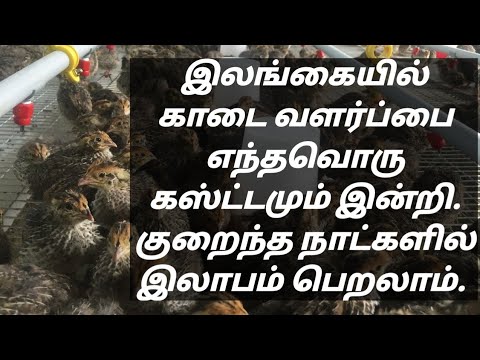 இலங்கையில் காடை வளர்ப்பை எந்தவொரு கஸ்ட்டமும் இன்றி. குறைந்த நாட்களில் இலாபம் பெறலாம்.